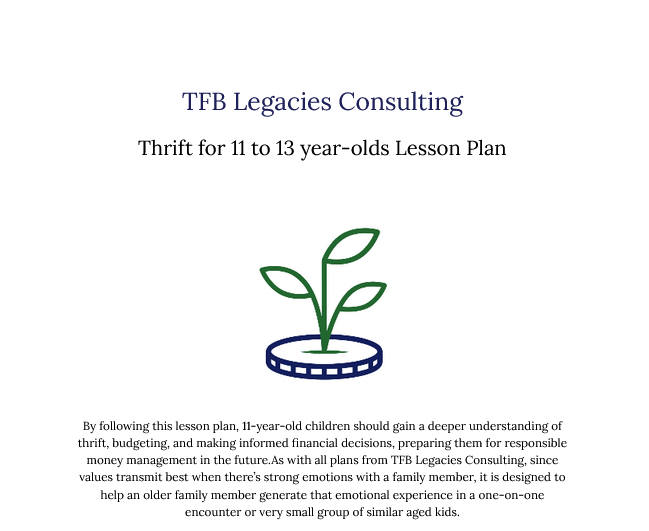 TFB Legacies Consulting

Thrift for 11 to 13 year-olds Lesson Plan

By following this lesson plan, 11-year-old children should gain a deeper understanding of thrift, budgeting, and making informed financial decisions, preparing them for responsible money management in the future.As with all plans from TFB Legacies Consulting, since values transmit best when there's strong emotions with a family member, it is designed to help an older family member generate that emotional experience in a one-on-one encounter or very small group of similar aged kids.